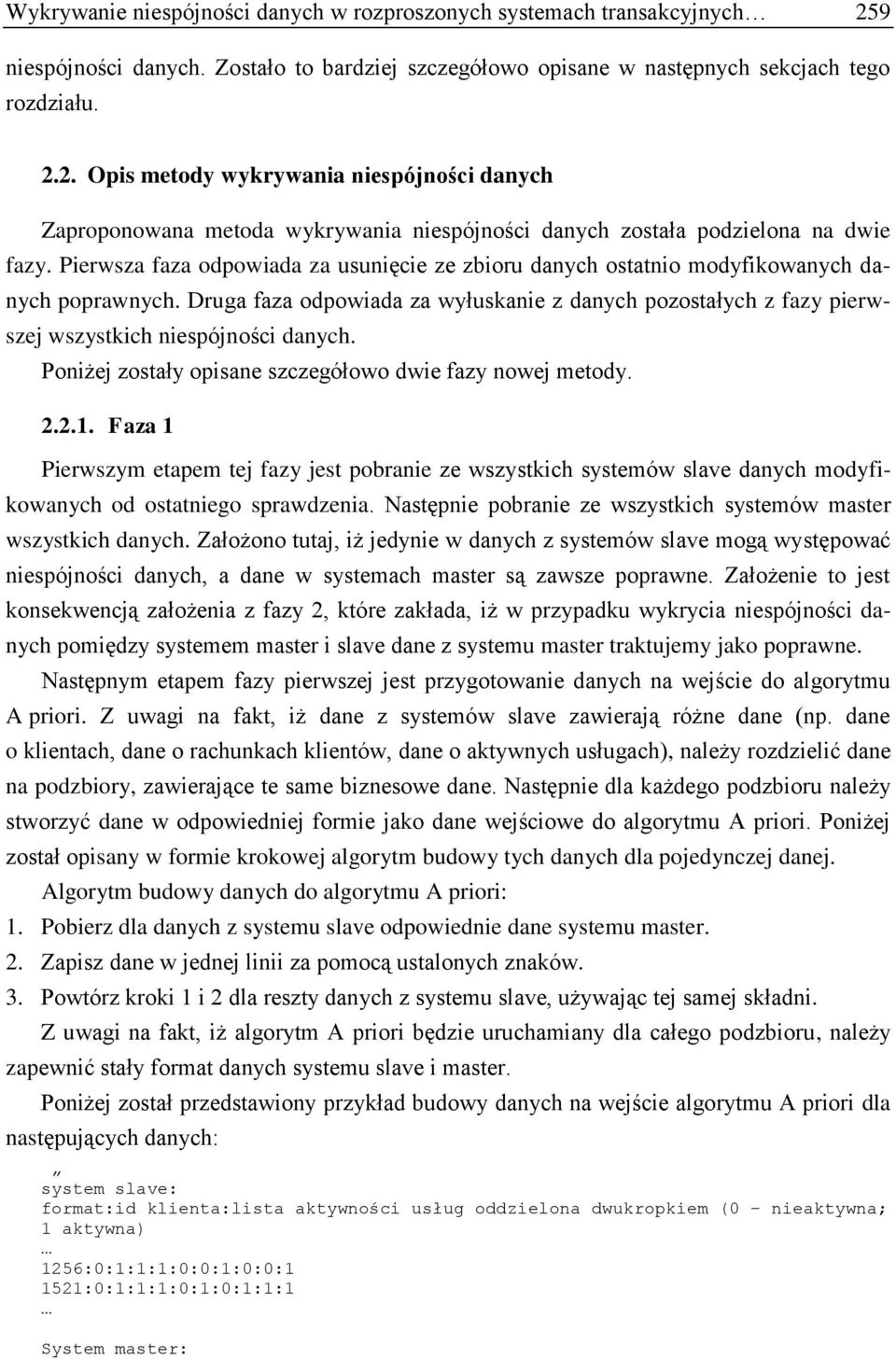 Wykrywanie niespójności danych w rozproszonych systemach transakcyjnych… 259

niespójności danych. Zostało to bardziej szczegółowo opisane w następnych sekcjach tego rozdziału.

2.2. Opis metody wykrywania niespójności danych

Zaproponowana metoda wykrywania niespójności danych została podzielona na dwie fazy. Pierwsza faza odpowiada za usunięcie ze zbioru danych ostatnio modyfikowanych danych poprawnych. Druga faza odpowiada za wyłuskanie z danych pozostałych z fazy pierwszej wszystkich niespójności danych.
Poniżej zostały opisane szczegółowo dwie fazy nowej metody.

2.2.1. Faza 1

Pierwszym etapem tej fazy jest pobranie ze wszystkich systemów slave danych modyfikowanych od ostatniego sprawdzenia. Następnie pobranie ze wszystkich systemów master wszystkich danych. Założono tutaj, iż jedynie w danych z systemów slave mogą występować niespójności danych, a dane w systemach master są zawsze poprawne. Założenie to jest konsekwencją założenia z fazy 2, które zakłada, iż w przypadku wykrycia niespójności danych pomiędzy systemem master i slave dane z systemu master traktujemy jako poprawne.

Następnym etapem fazy pierwszej jest przygotowanie danych na wejście do algorytmu A priori. Z uwagi na fakt, iż dane z systemów slave zawierają różne dane (np. dane o klientach, dane o rachunkach klientów, dane o aktywnych usługach), należy rozdzielić dane na podzbiory, zawierające te same biznesowe dane. Następnie dla każdego podzbioru należy stworzyć dane w odpowiedniej formie jako dane wejściowe do algorytmu A priori. Poniżej został opisany w formie krokowej algorytm budowy tych danych dla pojedynczej danej.

Algorytm budowy danych do algorytmu A priori:
1. Pobierz dla danych z systemu slave odpowiednie dane systemu master.
2. Zapisz dane w jednej linii za pomocą ustalonych znaków.
3. Powtórz kroki 1 i 2 dla reszty danych z systemu slave, używając tej samej składni.

Z uwagi na fakt, iż algorytm A priori będzie uruchamiany dla całego podzbioru, należy zapewnić stały format danych systemu slave i master.

Poniżej został przedstawiony przykład budowy danych na wejście algorytmu A priori dla następujących danych:

„
system slave:
format:id klienta:lista aktywności usług oddzielona dwukropkiem (0 – nieaktywna; 1 aktywna)
…
1256:0:1:1:1:0:0:1:0:0:1
1521:0:1:1:1:0:1:0:1:1:1
…

System master: